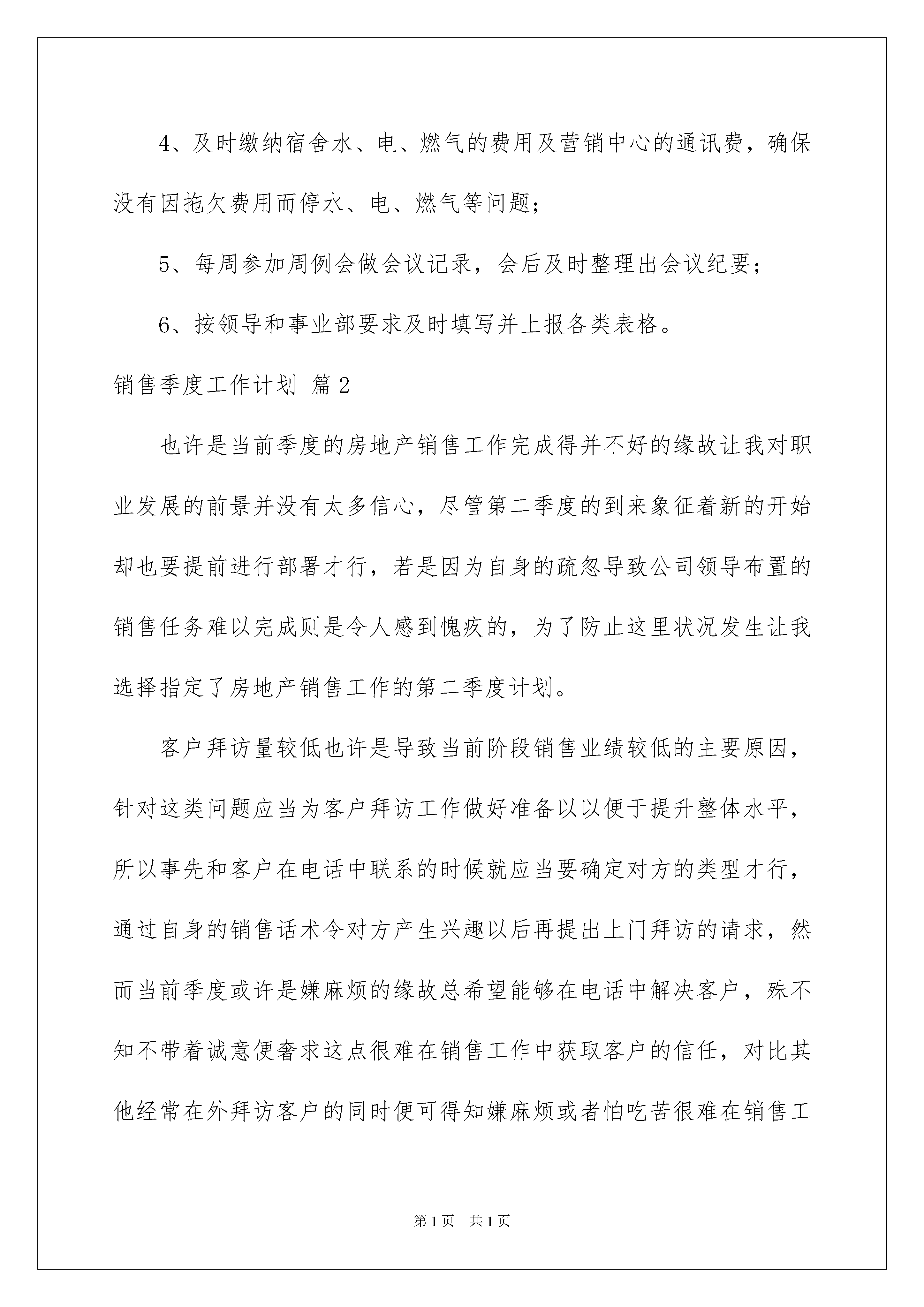 4、及时缴纳宿舍水、电、燃气的费用及营销中心的通讯费，确保没有因拖欠费用而停水、电、燃气等问题；

5、每周参加周例会做会议记录，会后及时整理出会议纪要；

6、按领导和事业部要求及时填写并上报各类表格。

销售季度工作计划 篇2

也许是当前季度的房地产销售工作完成得并不好的缘故让我对职业发展的前景并没有太多信心，尽管第二季度的到来象征着新的开始却也要提前进行部署才行，若是因为自身的疏忽导致公司领导布置的销售任务难以完成则是令人感到愧疚的，为了防止这里状况发生让我选择指定了房地产销售工作的第二季度计划。

客户拜访量较低也许是导致当前阶段销售业绩较低的主要原因，针对这类问题应当为客户拜访工作做好准备以以便于提升整体水平，所以事先和客户在电话中联系的时候就应当要确定对方的类型才行，通过自身的销售话术令对方产生兴趣以后再提出上门拜访的请求，然而当前季度或许是嫌麻烦的缘故总希望能够在电话中解决客户，殊不知不带着诚意便奢求这点很难在销售工作中获取客户的信任，对比其他经常在外拜访客户的同时便可得知嫌麻烦或者怕吃苦很难在销售工

第1页 共1页